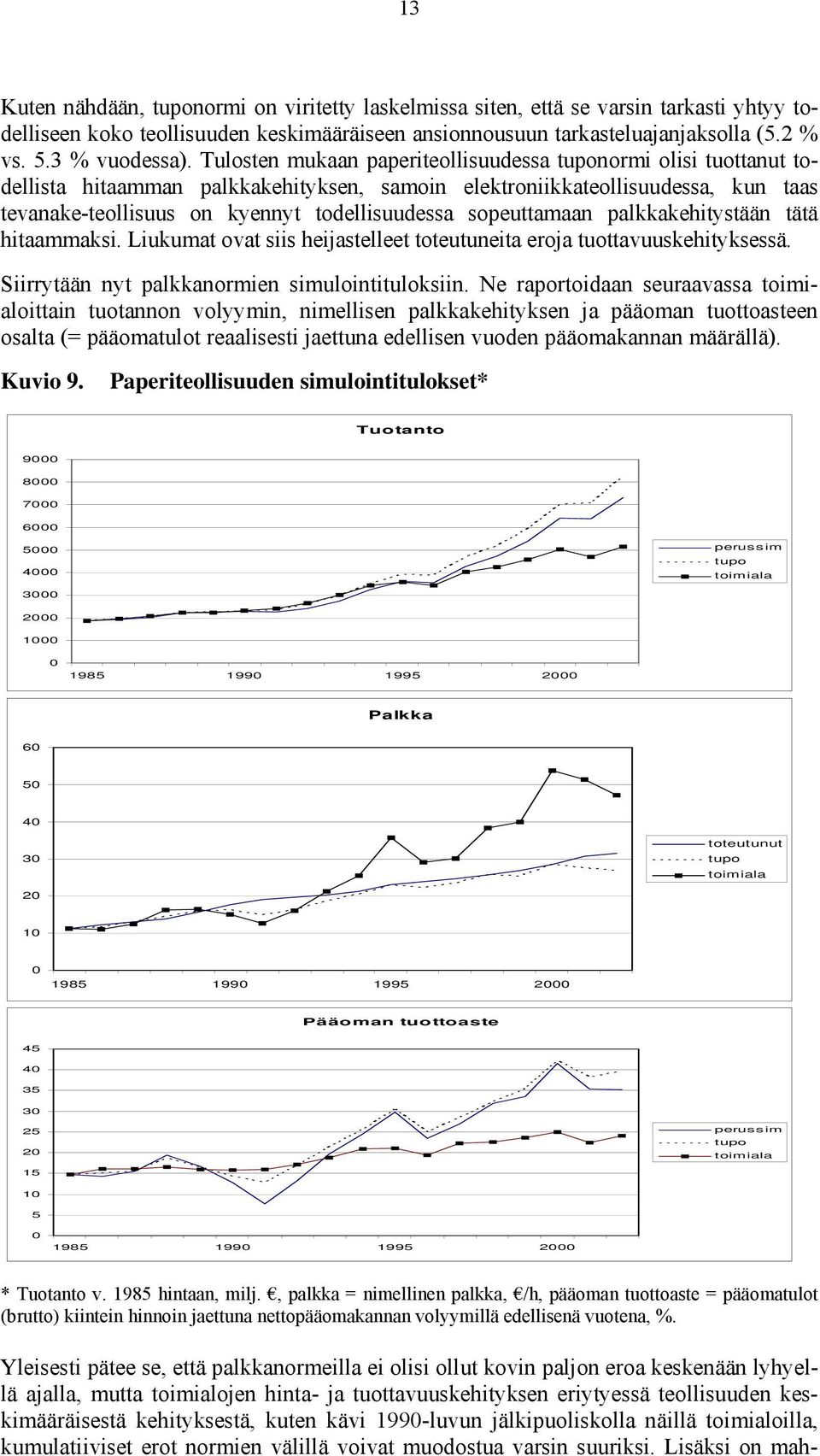 13

Kuten nähdään, tuponormi on viritetty laskelmissa siten, että se varsin tarkasti yhtyy todelliseen koko teollisuuden keskimääräiseen ansionnousuun tarkasteluajanjaksolla (5.2 % vs. 5.3 % vuodessa). Tulosten mukaan paperiteollisuudessa tuponormi olisi tuottanut todellista hitaamman palkkakehityksen, samoin elektroniikkateollisuudessa, kun taas tevanake-teollisuus on kyennyt todellisuudessa sopeuttamaan palkkakehitystään tätä hitaammaksi. Liukumat ovat siis heijastelleet toteutuneita eroja tuottavuuskehityksessä.

Siirrytään nyt palkkanormien simulointituloksiin. Ne raportoidaan seuraavassa toimialoittain tuotannon volyymin, nimellisen palkkakehityksen ja pääoman tuottoasteen osalta (= pääomatulot reaalisesti jaettuna edellisen vuoden pääomakannan määrällä).

Kuvio 9. Paperiteollisuuden simulointitulokset*

Tuotanto

9000
8000
7000
6000
5000
4000
3000
2000
1000
0
1985 1990 1995 2000

perussim
tupo
toimiala

Palkka

60
50
40
30
20
10
0
1985 1990 1995 2000

toteutunut
tupo
toimiala

Pääoman tuottoaste

45
40
35
30
25
20
15
10
5
0
1985 1990 1995 2000

perussim
tupo
toimiala

* Tuotanto v. 1985 hintaan, milj. €, palkka = nimellinen palkka, €/h, pääoman tuottoaste = pääomatulot (brutto) kiintein hinnoin jaettuna nettopääomakannan volyymillä edellisenä vuotena, %.

Yleisesti pätee se, että palkkanormeilla ei olisi ollut kovin paljon eroa keskenään lyhyellä ajalla, mutta toimialojen hinta- ja tuottavuuskehityksen eriytyessä teollisuuden keskimääräisestä kehityksestä, kuten kävi 1990-luvun jälkipuoliskolla näillä toimialoilla, kumulatiiviset erot normien välillä voivat muodostua varsin suuriksi. Lisäksi on mah-